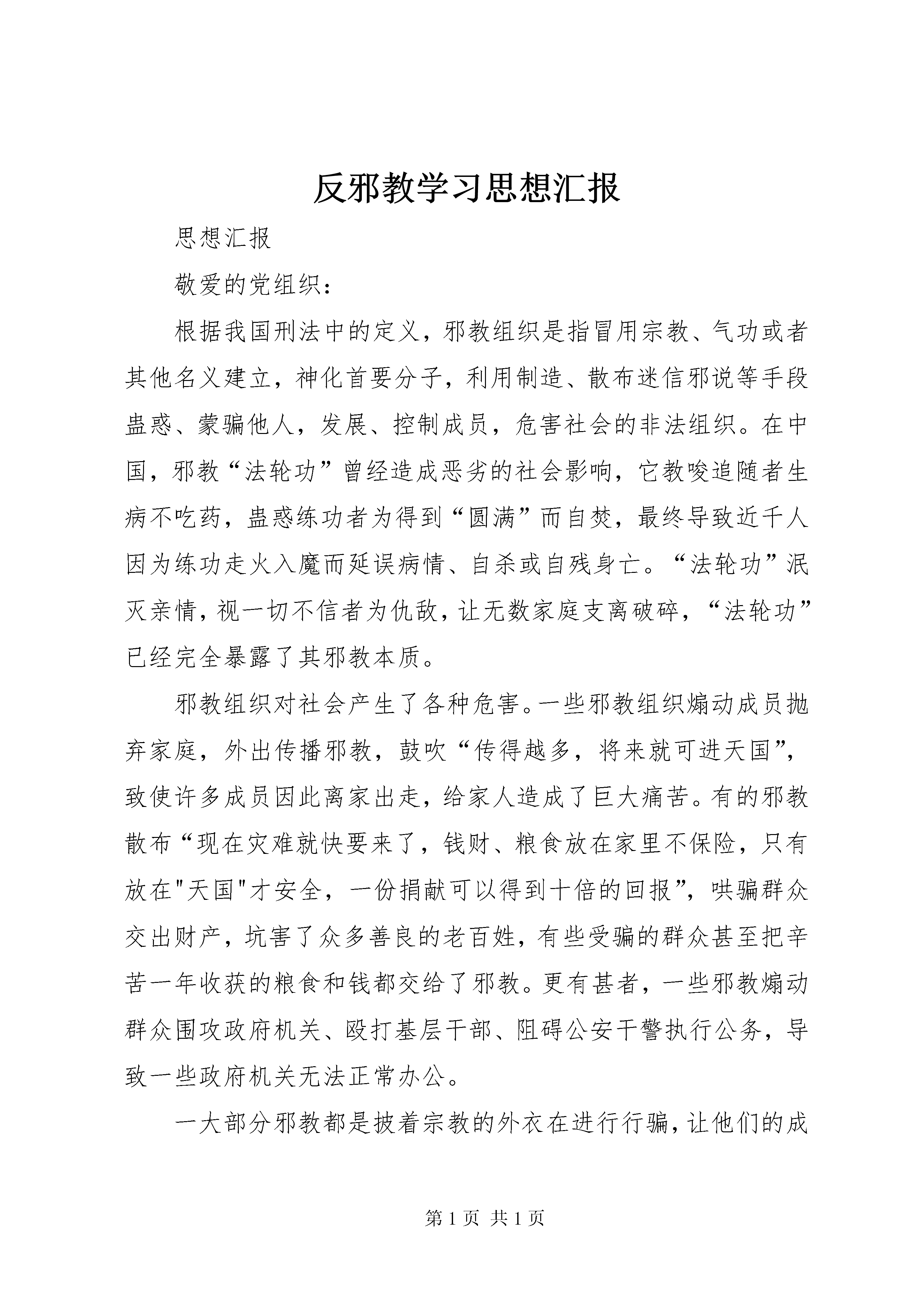 反邪教学习思想汇报

思想汇报

敬爱的党组织：

根据我国刑法中的定义，邪教组织是指冒用宗教、气功或者其他名义建立，神化首要分子，利用制造、散布迷信邪说等手段蛊惑、蒙骗他人，发展、控制成员，危害社会的非法组织。在中国，邪教“法轮功”曾经造成恶劣的社会影响，它教唆追随者生病不吃药，蛊惑练功者为得到“圆满”而自焚，最终导致近千人因为练功走火入魔而延误病情、自杀或自残身亡。“法轮功”泯灭亲情，视一切不信者为仇敌，让无数家庭支离破碎，“法轮功”已经完全暴露了其邪教本质。

邪教组织对社会产生了各种危害。一些邪教组织煽动成员抛弃家庭，外出传播邪教，鼓吹“传得越多，将来就可进天国”，致使许多成员因此离家出走，给家人造成了巨大痛苦。有的邪教散布“现在灾难就快要来了，钱财、粮食放在家里不保险，只有放在"天国"才安全，一份捐献可以得到十倍的回报”，哄骗群众交出财产，坑害了众多善良的老百姓，有些受骗的群众甚至把辛苦一年收获的粮食和钱都交给了邪教。更有甚者，一些邪教煽动群众围攻政府机关、殴打基层干部、阻碍公安干警执行公务，导致一些政府机关无法正常办公。

一大部分邪教都是披着宗教的外衣在进行行骗，让他们的成

第 1 页 共 1 页